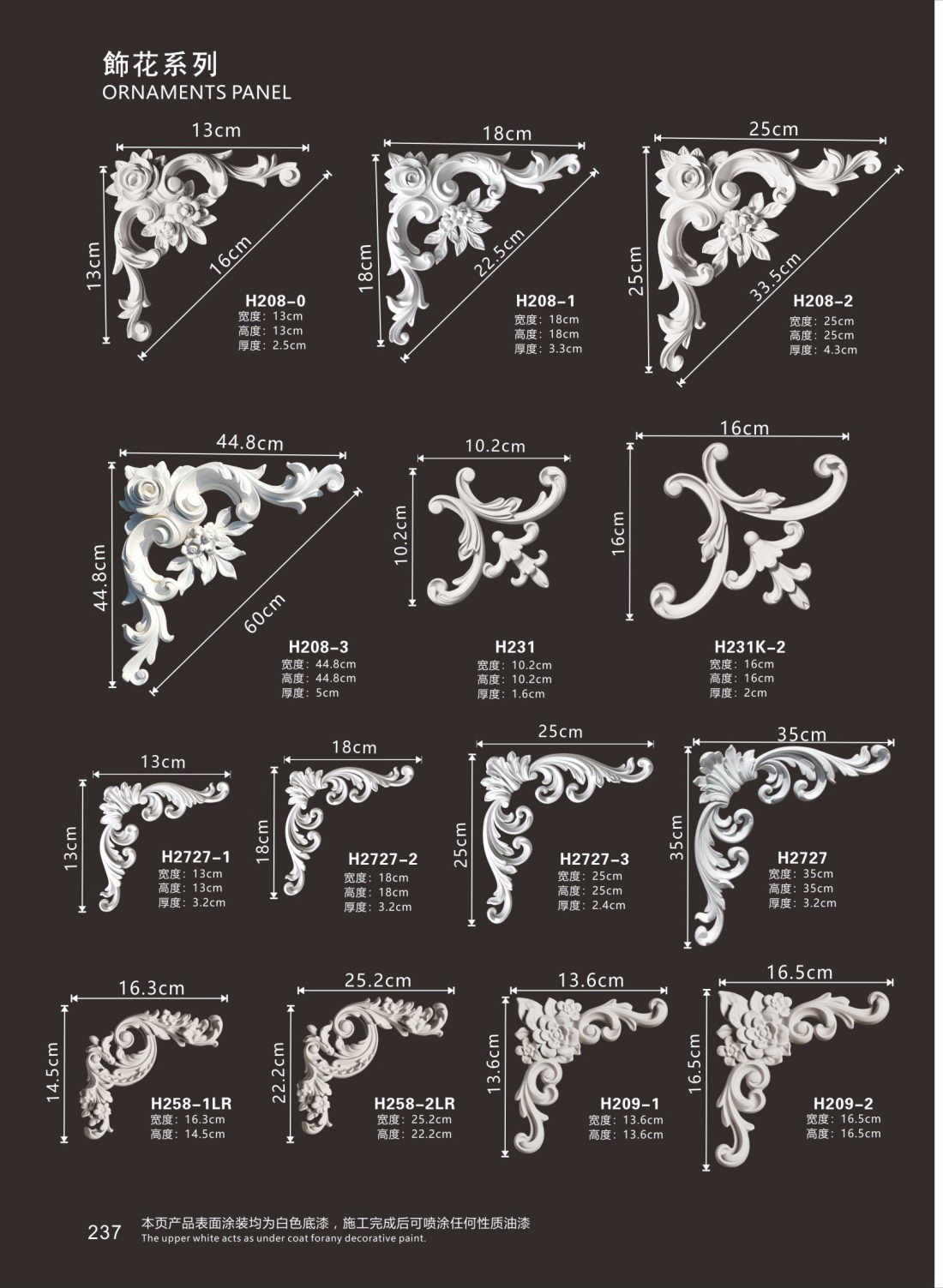 飾花系列
ORNAMENTS PANEL

13cm
13cm
16cm
H208-0
宽度：13cm
高度：13cm
厚度：2.5cm

18cm
18cm
22.5cm
H208-1
宽度：18cm
高度：18cm
厚度：3.3cm

25cm
25cm
33.5cm
H208-2
宽度：25cm
高度：25cm
厚度：4.3cm

44.8cm
44.8cm
60cm
H208-3
宽度：44.8cm
高度：44.8cm
厚度：5cm

10.2cm
10.2cm
H231
宽度：10.2cm
高度：10.2cm
厚度：1.6cm

16cm
16cm
H231K-2
宽度：16cm
高度：16cm
厚度：2cm

13cm
13cm
H2727-1
宽度：13cm
高度：13cm
厚度：3.2cm

18cm
18cm
H2727-2
宽度：18cm
高度：18cm
厚度：3.2cm

25cm
25cm
H2727-3
宽度：25cm
高度：25cm
厚度：2.4cm

35cm
35cm
H2727
宽度：35cm
高度：35cm
厚度：3.2cm

16.3cm
14.5cm
H258-1LR
宽度：16.3cm
高度：14.5cm

25.2cm
22.2cm
H258-2LR
宽度：25.2cm
高度：22.2cm

13.6cm
13.6cm
H209-1
宽度：13.6cm
高度：13.6cm

16.5cm
16.5cm
H209-2
宽度：16.5cm
高度：16.5cm

237
本页产品表面涂装均为白色底漆，施工完成后可喷涂任何性质油漆
The upper white acts as under coat forany decorative paint.